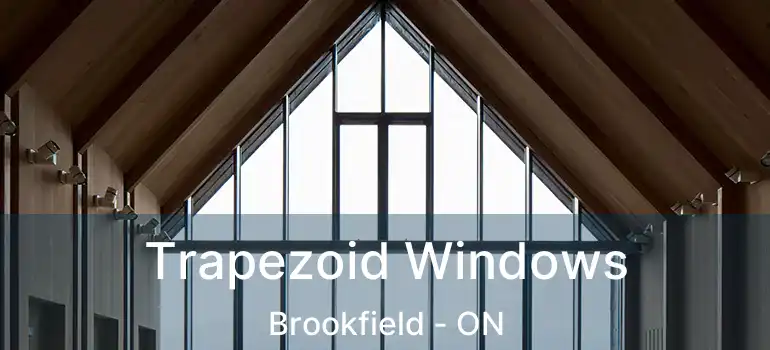 Trapezoid Windows
Brookfield - ON